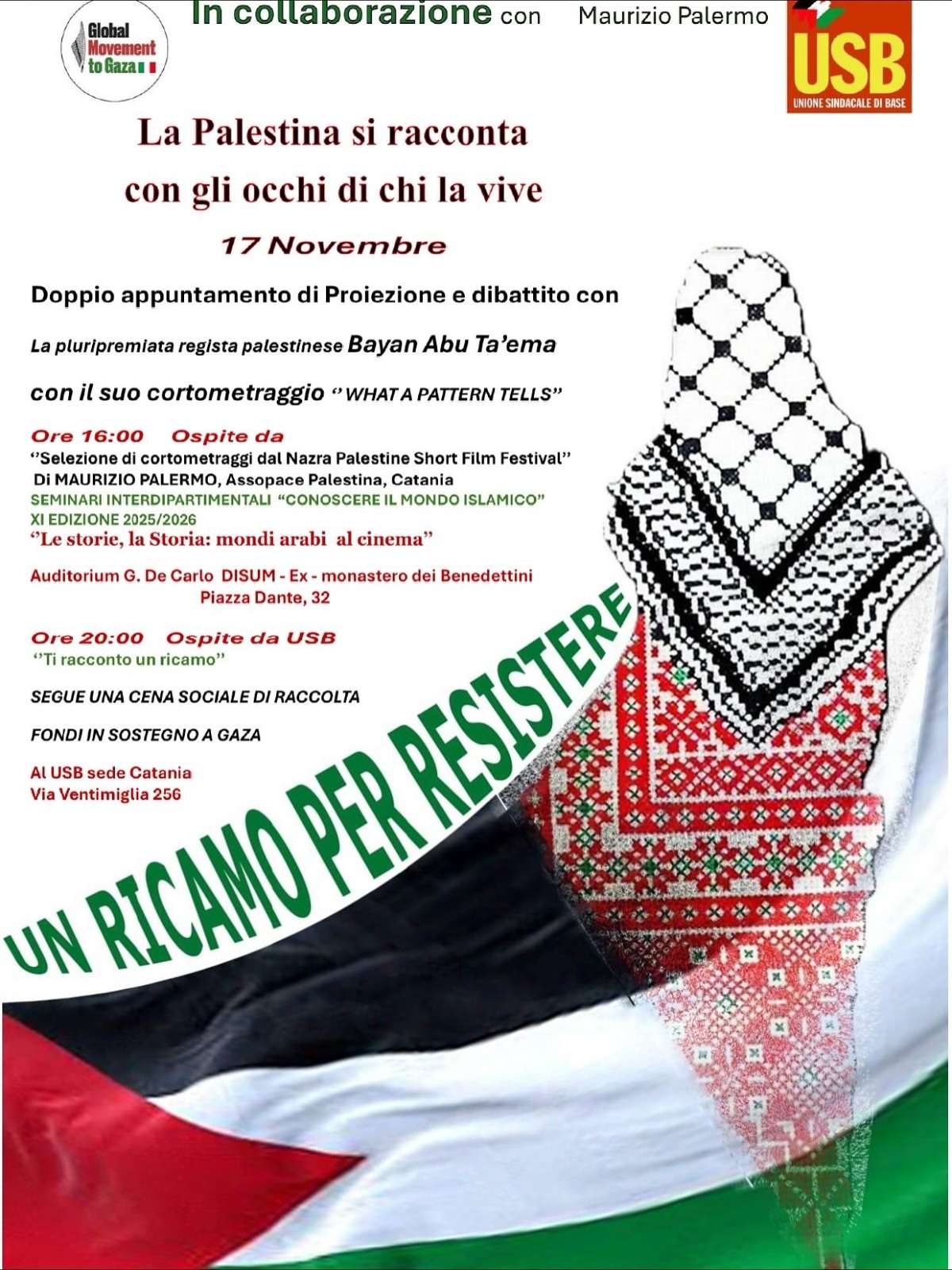 Global Movement to Gaza

In collaborazione con Maurizio Palermo

USB
UNIONE SINDACALE DI BASE

La Palestina si racconta
con gli occhi di chi la vive

17 Novembre

Doppio appuntamento di Proiezione e dibattito con

La pluripremiata regista palestinese Bayan Abu Ta'ema

con il suo cortometraggio "WHAT A PATTERN TELLS"

Ore 16:00 Ospite da
"Selezione di cortometraggi dal Nazra Palestine Short Film Festival"
Di MAURIZIO PALERMO, Assopace Palestina, Catania
SEMINARI INTERDIPARTIMENTALI "CONOSCERE IL MONDO ISLAMICO"
XI EDIZIONE 2025/2026
"Le storie, la Storia: mondi arabi al cinema"

Auditorium G. De Carlo DISUM - Ex - monastero dei Benedettini
Piazza Dante, 32

Ore 20:00 Ospite da USB
"Ti racconto un ricamo"

SEGUE UNA CENA SOCIALE DI RACCOLTA

FONDI IN SOSTEGNO A GAZA

Al USB sede Catania
Via Ventimiglia 256

UN RICAMO PER RESISTERE